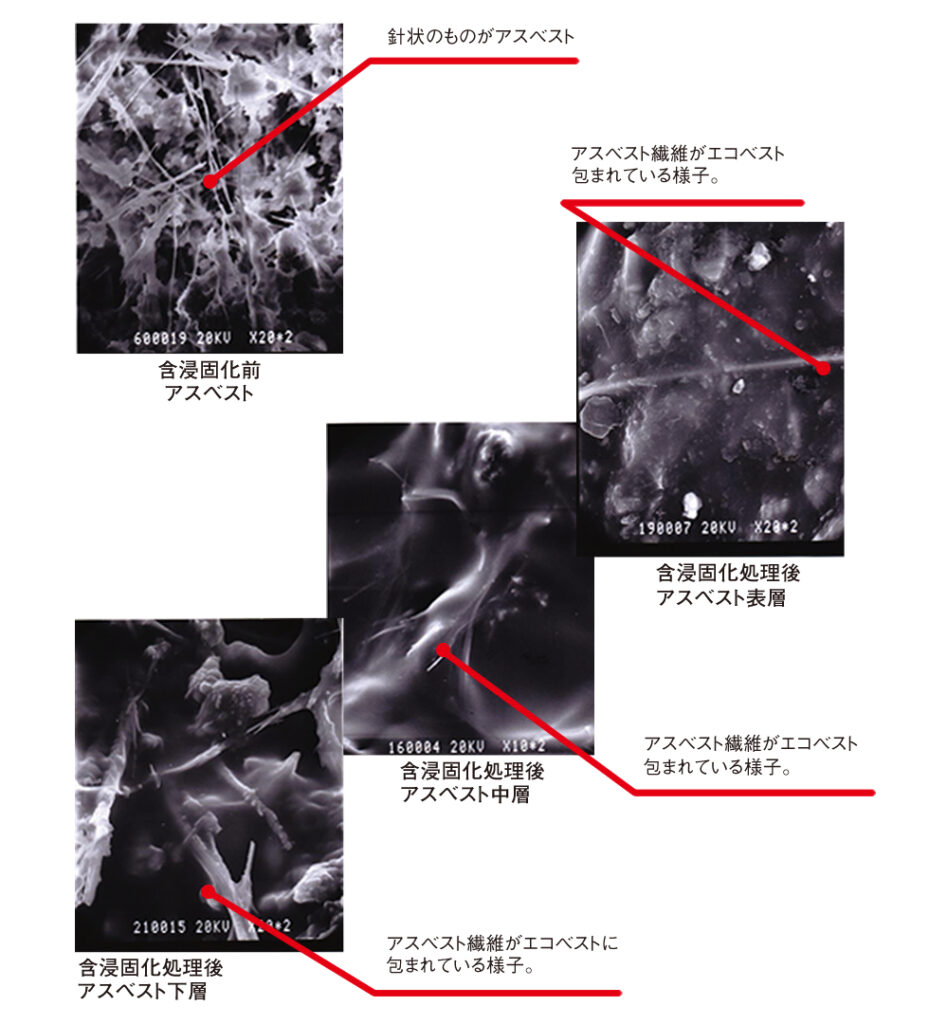 針状のものがアスベスト

600019 20KV X20•2

含浸固化前
アスベスト

アスベスト繊維がエコベスト
包まれている様子。

190007 20KV X20•2

含浸固化処理後
アスベスト表層

160004 20KV X10•2

含浸固化処理後
アスベスト中層

アスベスト繊維がエコベスト
包まれている様子。

210015 20KV X20•2

含浸固化処理後
アスベスト下層

アスベスト繊維がエコベストに
包まれている様子。